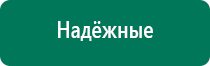 Надёжные